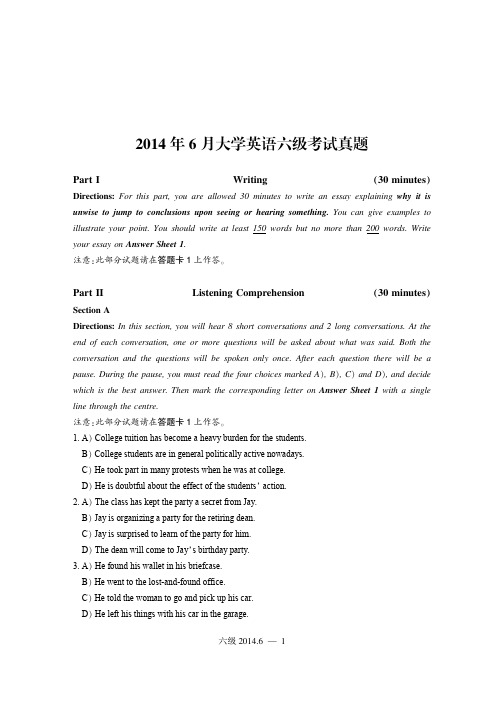 2014 年 6 月大学英语六级考试真题

Part I Writing (30 minutes)

Directions: For this part, you are allowed 30 minutes to write an essay explaining why it is unwise to jump to conclusions upon seeing or hearing something. You can give examples to illustrate your point. You should write at least 150 words but no more than 200 words. Write your essay on Answer Sheet 1.

注意:此部分试题请在答题卡 1 上作答。

Part II Listening Comprehension (30 minutes)

Section A

Directions: In this section, you will hear 8 short conversations and 2 long conversations. At the end of each conversation, one or more questions will be asked about what was said. Both the conversation and the questions will be spoken only once. After each question there will be a pause. During the pause, you must read the four choices marked A), B), C) and D), and decide which is the best answer. Then mark the corresponding letter on Answer Sheet 1 with a single line through the centre.

注意:此部分试题请在答题卡 1 上作答。

1. A) College tuition has become a heavy burden for the students.
B) College students are in general politically active nowadays.
C) He took part in many protests when he was at college.
D) He is doubtful about the effect of the students' action.

2. A) The class has kept the party a secret from Jay.
B) Jay is organizing a party for the retiring dean.
C) Jay is surprised to learn of the party for him.
D) The dean will come to Jay's birthday party.

3. A) He found his wallet in his briefcase.
B) He went to the lost-and-found office.
C) He told the woman to go and pick up his car.
D) He left his things with his car in the garage.

六级 2014.6 — 1